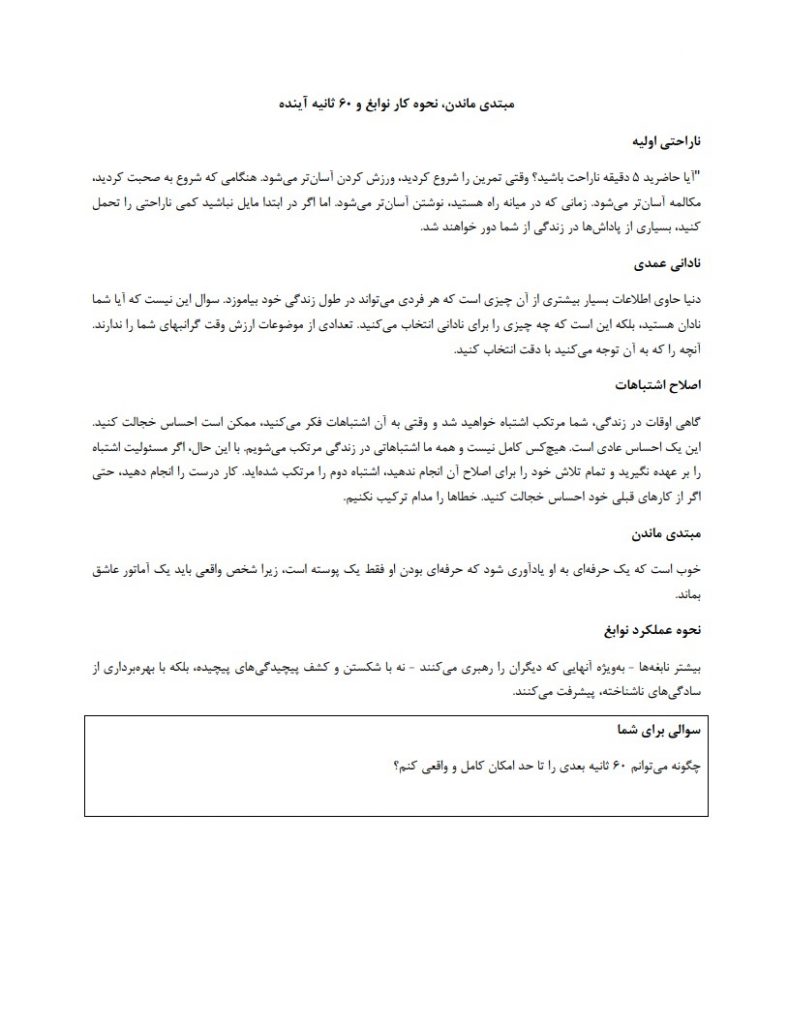 مبتدی ماندن، نحوه کار نوابغ و ۶۰ ثانیه آینده

ناراحتی اولیه

"آیا حاضرید ۵ دقیقه ناراحت باشید؟ وقتی تمرین را شروع کردید، ورزش کردن آسان‌تر می‌شود. هنگامی که شروع به صحبت کردید، مکالمه آسان‌تر می‌شود. زمانی که در میانه راه هستید، نوشتن آسان‌تر می‌شود. اما اگر در ابتدا مایل نباشید کمی ناراحتی را تحمل کنید، بسیاری از پاداش‌ها در زندگی از شما دور خواهند شد.

نادانی عمدی

دنیا حاوی اطلاعات بسیار بیشتری از آن چیزی است که هر فردی می‌تواند در طول زندگی خود بیاموزد. سوال این نیست که آیا شما نادان هستید، بلکه این است که چه چیزی را برای نادانی انتخاب می‌کنید. تعدادی از موضوعات ارزش وقت گرانبهای شما را ندارند. آنچه را که به آن توجه می‌کنید با دقت انتخاب کنید.

اصلاح اشتباهات

گاهی اوقات در زندگی، شما مرتکب اشتباه خواهید شد و وقتی به آن اشتباهات فکر می‌کنید، ممکن است احساس خجالت کنید. این یک احساس عادی است. هیچ‌کس کامل نیست و همه ما اشتباهاتی در زندگی مرتکب می‌شویم. با این حال، اگر مسئولیت اشتباه را بر عهده نگیرید و تمام تلاش خود را برای اصلاح آن انجام ندهید، اشتباه دوم را مرتکب شده‌اید. کار درست را انجام دهید، حتی اگر از کارهای قبلی خود احساس خجالت کنید. خطاها را مدام ترکیب نکنیم.

مبتدی ماندن

خوب است که یک حرفه‌ای به او یادآوری شود که حرفه‌ای بودن او فقط یک پوسته است، زیرا شخص واقعی باید یک آماتور عاشق بماند.

نحوه عملکرد نوابغ

بیشتر نابغه‌ها - به‌ویژه آنهایی که دیگران را رهبری می‌کنند - نه با شکستن و کشف پیچیدگی‌های پیچیده، بلکه با بهره‌برداری از سادگی‌های ناشناخته، پیشرفت می‌کنند.

سوالی برای شما

چگونه می‌توانم ۶۰ ثانیه بعدی را تا حد امکان کامل و واقعی کنم؟